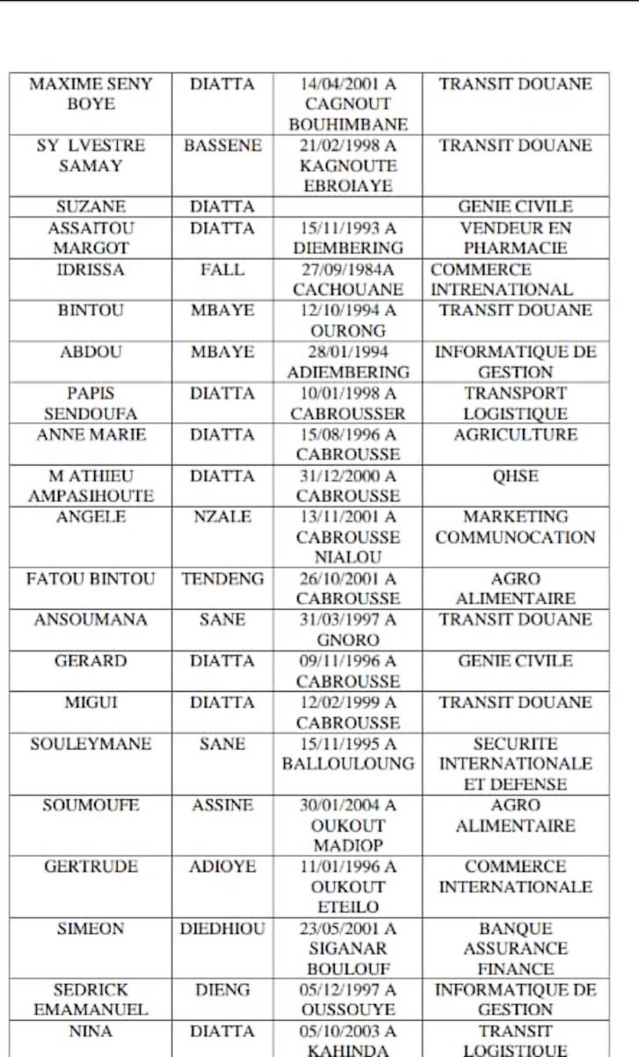 | | | | |
|---|---|---|---|
| MAXIME SENY BOYE | DIATTA | 14/04/2001 A CAGNOUT BOUHIMBANE | TRANSIT DOUANE |
| SY LVESTRE SAMAY | BASSENE | 21/02/1998 A KAGNOUTE EBROIAYE | TRANSIT DOUANE |
| SUZANE | DIATTA | | GENIE CIVILE |
| ASSAITOU MARGOT | DIATTA | 15/11/1993 A DIEMBERING | VENDEUR EN PHARMACIE |
| IDRISSA | FALL | 27/09/1984A CACHOUANE | COMMERCE INTRENATIONAL |
| BINTOU | MBAYE | 12/10/1994 A OURONG | TRANSIT DOUANE |
| ABDOU | MBAYE | 28/01/1994 ADIEMBERING | INFORMATIQUE DE GESTION |
| PAPIS SENDOUFA | DIATTA | 10/01/1998 A CABROUSSER | TRANSPORT LOGISTIQUE |
| ANNE MARIE | DIATTA | 15/08/1996 A CABROUSSE | AGRICULTURE |
| M ATHIEU AMPASIHOUTE | DIATTA | 31/12/2000 A CABROUSSE | QHSE |
| ANGELE | NZALE | 13/11/2001 A CABROUSSE NIALOU | MARKETING COMMUNOCATION |
| FATOU BINTOU | TENDENG | 26/10/2001 A CABROUSSE | AGRO ALIMENTAIRE |
| ANSOUMANA | SANE | 31/03/1997 A GNORO | TRANSIT DOUANE |
| GERARD | DIATTA | 09/11/1996 A CABROUSSE | GENIE CIVILE |
| MIGUI | DIATTA | 12/02/1999 A CABROUSSE | TRANSIT DOUANE |
| SOULEYMANE | SANE | 15/11/1995 A BALLOULOUNG | SECURITE INTERNATIONALE ET DEFENSE |
| SOUMOUFE | ASSINE | 30/01/2004 A OUKOUT MADIOP | AGRO ALIMENTAIRE |
| GERTRUDE | ADIOYE | 11/01/1996 A OUKOUT ETEILO | COMMERCE INTERNATIONALE |
| SIMEON | DIEDHIOU | 23/05/2001 A SIGANAR BOULOUF | BANQUE ASSURANCE FINANCE |
| SEDRICK EMAMANUEL | DIENG | 05/12/1997 A OUSSOUYE | INFORMATIQUE DE GESTION |
| NINA | DIATTA | 05/10/2003 A KAHINDA | TRANSIT LOGISTIQUE |